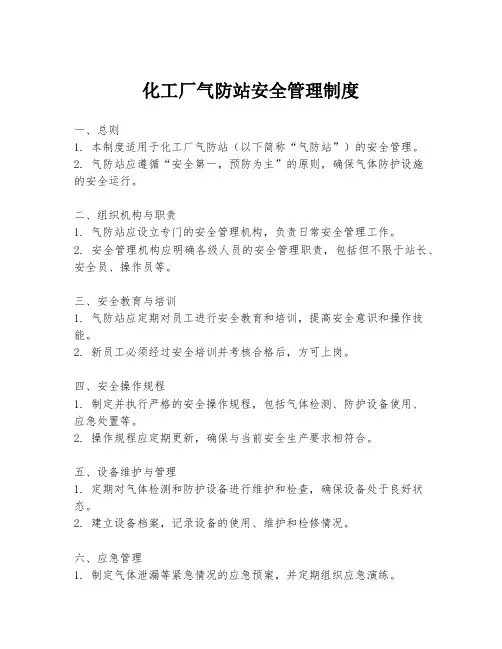 化工厂气防站安全管理制度

一、总则
1. 本制度适用于化工厂气防站（以下简称“气防站”）的安全管理。
2. 气防站应遵循“安全第一，预防为主”的原则，确保气体防护设施的安全运行。

二、组织机构与职责
1. 气防站应设立专门的安全管理机构，负责日常安全管理工作。
2. 安全管理机构应明确各级人员的安全管理职责，包括但不限于站长、安全员、操作员等。

三、安全教育与培训
1. 气防站应定期对员工进行安全教育和培训，提高安全意识和操作技能。
2. 新员工必须经过安全培训并考核合格后，方可上岗。

四、安全操作规程
1. 制定并执行严格的安全操作规程，包括气体检测、防护设备使用、应急处置等。
2. 操作规程应定期更新，确保与当前安全生产要求相符合。

五、设备维护与管理
1. 定期对气体检测和防护设备进行维护和检查，确保设备处于良好状态。
2. 建立设备档案，记录设备的使用、维护和检修情况。

六、应急管理
1. 制定气体泄漏等紧急情况的应急预案，并定期组织应急演练。